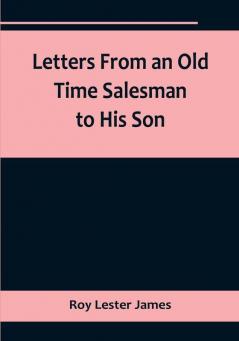 Letters From an Old Time Salesman to His Son

Roy Lester James